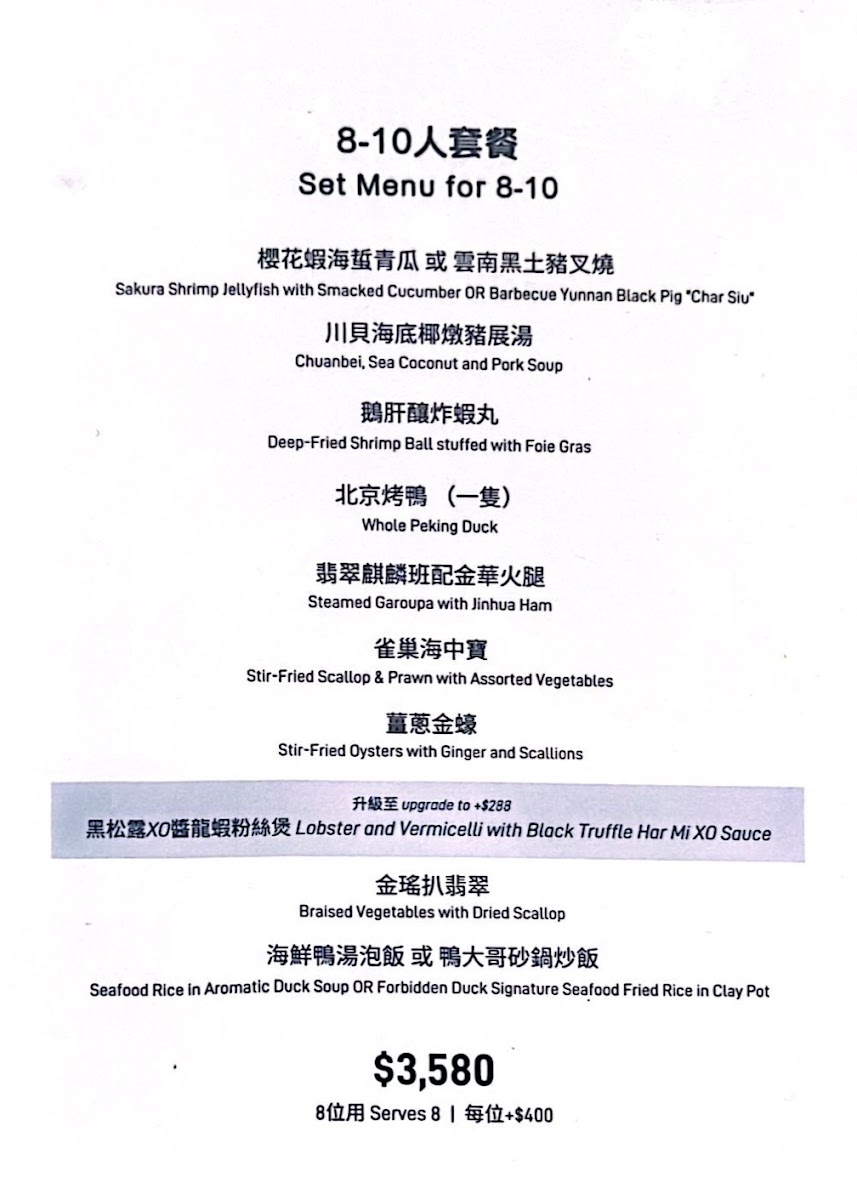 8-10人套餐
Set Menu for 8-10

櫻花蝦海蜇青瓜 或 雲南黑土豬叉燒
Sakura Shrimp Jellyfish with Smacked Cucumber OR Barbecue Yunnan Black Pig "Char Siu"

川貝海底椰燉豬展湯
Chuanbei, Sea Coconut and Pork Soup

鵝肝釀炸蝦丸
Deep-Fried Shrimp Ball stuffed with Foie Gras

北京烤鴨 （一隻）
Whole Peking Duck

翡翠麒麟班配金華火腿
Steamed Garoupa with Jinhua Ham

雀巢海中寶
Stir-Fried Scallop & Prawn with Assorted Vegetables

薑蔥金蠔
Stir-Fried Oysters with Ginger and Scallions

升級至 upgrade to +$288
黑松露XO醬龍蝦粉絲煲 Lobster and Vermicelli with Black Truffle Har Mi XO Sauce

金瑤扒翡翠
Braised Vegetables with Dried Scallop

海鮮鴨湯泡飯 或 鴨大哥砂鍋炒飯
Seafood Rice in Aromatic Duck Soup OR Forbidden Duck Signature Seafood Fried Rice in Clay Pot

$3,580
8位用 Serves 8 | 每位+$400